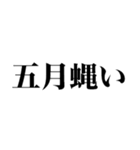 五月蝿い